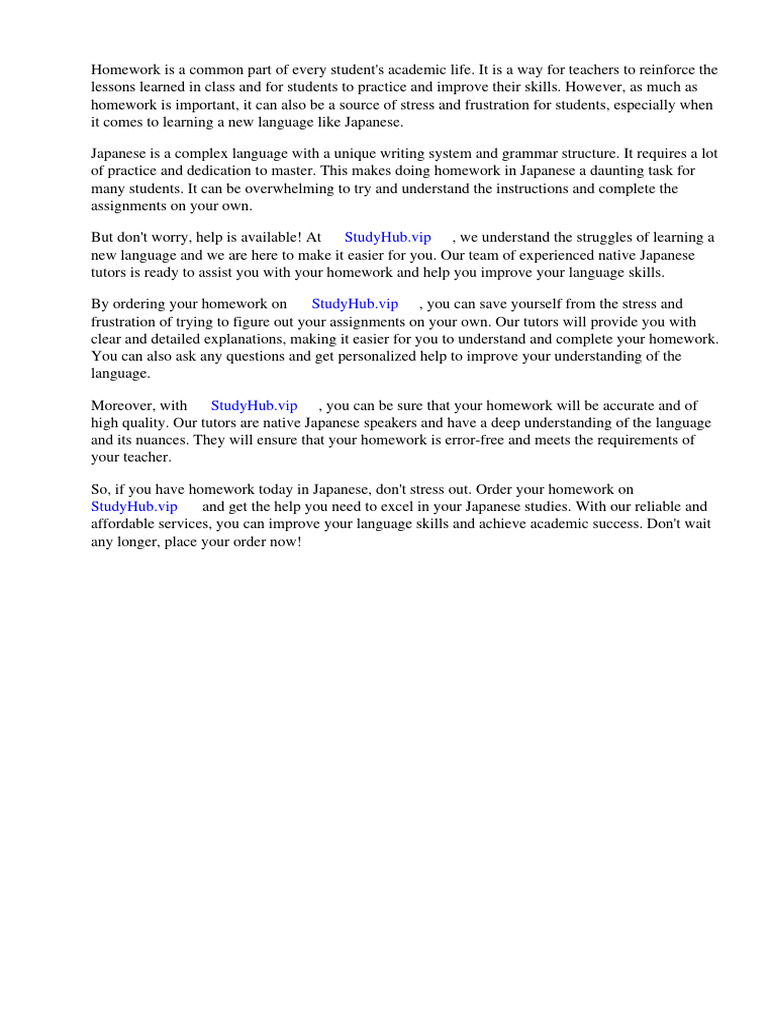 Homework is a common part of every student's academic life. It is a way for teachers to reinforce the lessons learned in class and for students to practice and improve their skills. However, as much as homework is important, it can also be a source of stress and frustration for students, especially when it comes to learning a new language like Japanese.

Japanese is a complex language with a unique writing system and grammar structure. It requires a lot of practice and dedication to master. This makes doing homework in Japanese a daunting task for many students. It can be overwhelming to try and understand the instructions and complete the assignments on your own.

But don't worry, help is available! At StudyHub.vip , we understand the struggles of learning a new language and we are here to make it easier for you. Our team of experienced native Japanese tutors is ready to assist you with your homework and help you improve your language skills.

By ordering your homework on StudyHub.vip , you can save yourself from the stress and frustration of trying to figure out your assignments on your own. Our tutors will provide you with clear and detailed explanations, making it easier for you to understand and complete your homework. You can also ask any questions and get personalized help to improve your understanding of the language.

Moreover, with StudyHub.vip , you can be sure that your homework will be accurate and of high quality. Our tutors are native Japanese speakers and have a deep understanding of the language and its nuances. They will ensure that your homework is error-free and meets the requirements of your teacher.

So, if you have homework today in Japanese, don't stress out. Order your homework on StudyHub.vip and get the help you need to excel in your Japanese studies. With our reliable and affordable services, you can improve your language skills and achieve academic success. Don't wait any longer, place your order now!